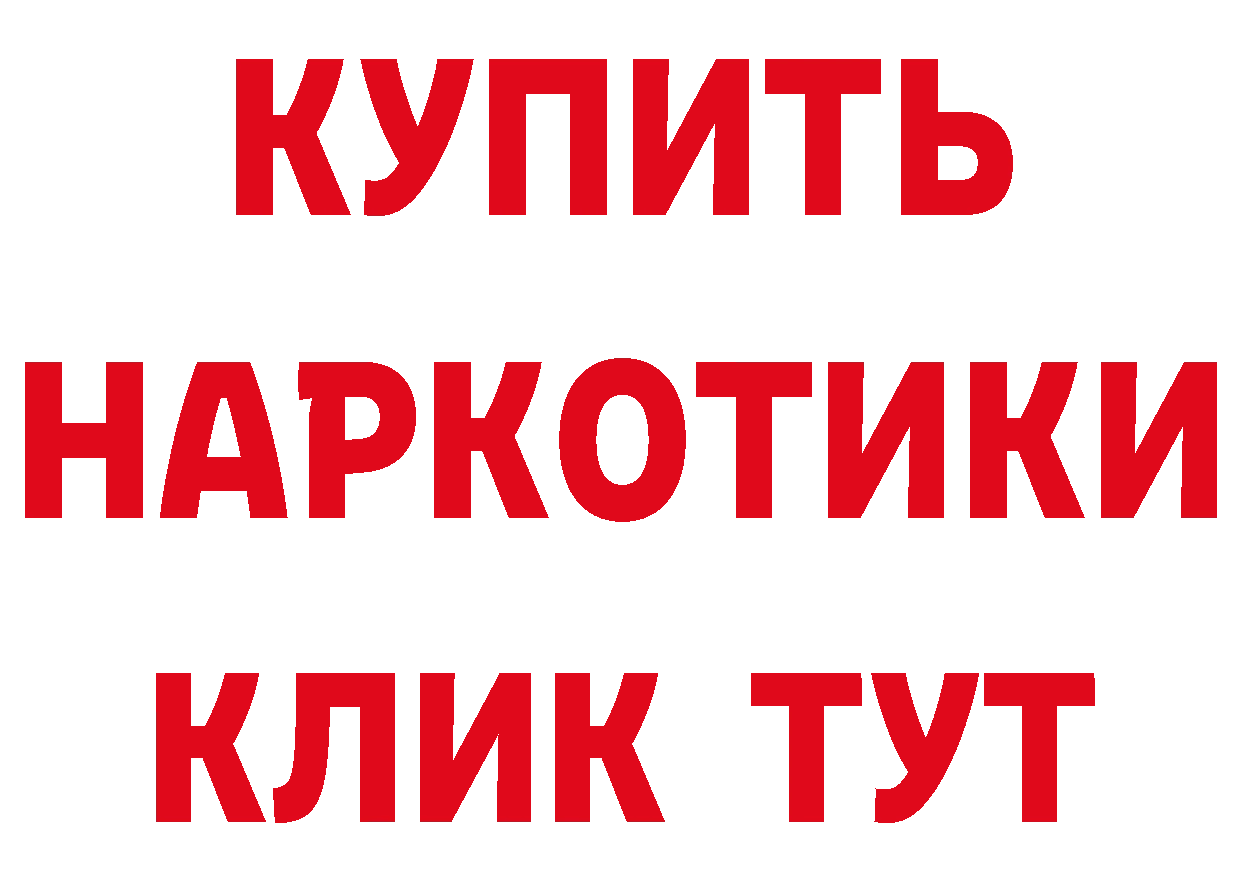 КУПИТЬ НАРКОТИКИ КЛИК ТУТ